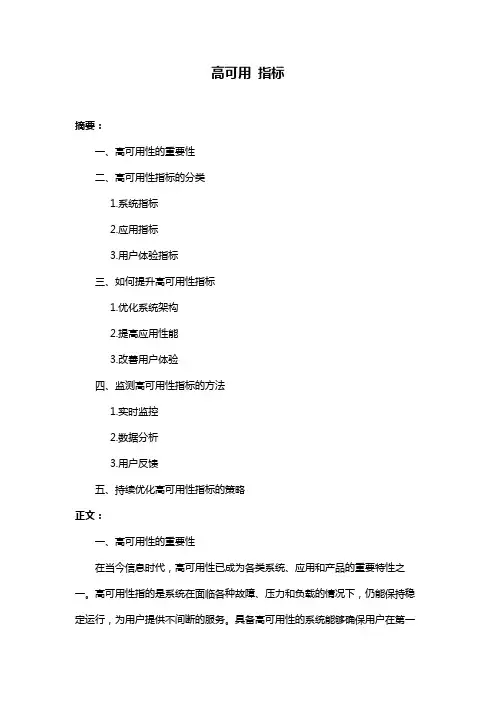 高可用 指标

摘要：

一、高可用性的重要性

二、高可用性指标的分类

1.系统指标

2.应用指标

3.用户体验指标

三、如何提升高可用性指标

1.优化系统架构

2.提高应用性能

3.改善用户体验

四、监测高可用性指标的方法

1.实时监控

2.数据分析

3.用户反馈

五、持续优化高可用性指标的策略

正文：

一、高可用性的重要性

在当今信息时代，高可用性已成为各类系统、应用和产品的重要特性之一。高可用性指的是系统在面临各种故障、压力和负载的情况下，仍能保持稳定运行，为用户提供不间断的服务。具备高可用性的系统能够确保用户在第一